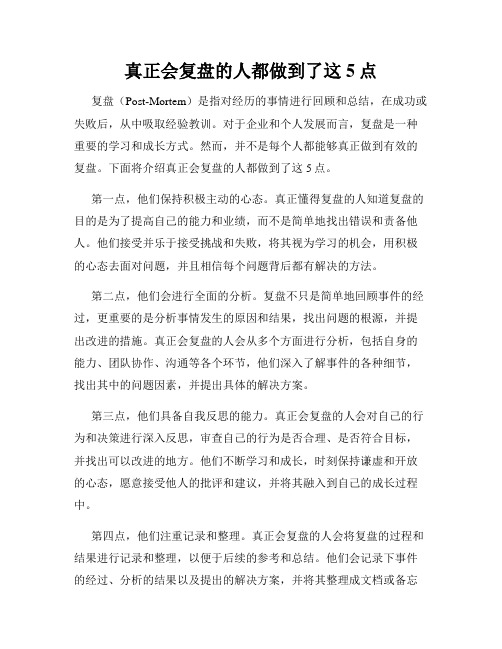 真正会复盘的人都做到了这 5 点

复盘（Post-Mortem）是指对经历的事情进行回顾和总结，在成功或失败后，从中吸取经验教训。对于企业和个人发展而言，复盘是一种重要的学习和成长方式。然而，并不是每个人都能够真正做到有效的复盘。下面将介绍真正会复盘的人都做到了这 5 点。

第一点，他们保持积极主动的心态。真正懂得复盘的人知道复盘的目的是为了提高自己的能力和业绩，而不是简单地找出错误和责备他人。他们接受并乐于接受挑战和失败，将其视为学习的机会，用积极的心态去面对问题，并且相信每个问题背后都有解决的方法。

第二点，他们会进行全面的分析。复盘不只是简单地回顾事件的经过，更重要的是分析事情发生的原因和结果，找出问题的根源，并提出改进的措施。真正会复盘的人会从多个方面进行分析，包括自身的能力、团队协作、沟通等各个环节，他们深入了解事件的各种细节，找出其中的问题因素，并提出具体的解决方案。

第三点，他们具备自我反思的能力。真正会复盘的人会对自己的行为和决策进行深入反思，审查自己的行为是否合理、是否符合目标，并找出可以改进的地方。他们不断学习和成长，时刻保持谦虚和开放的心态，愿意接受他人的批评和建议，并将其融入到自己的成长过程中。

第四点，他们注重记录和整理。真正会复盘的人会将复盘的过程和结果进行记录和整理，以便于后续的参考和总结。他们会记录下事件的经过、分析的结果以及提出的解决方案，并将其整理成文档或备忘